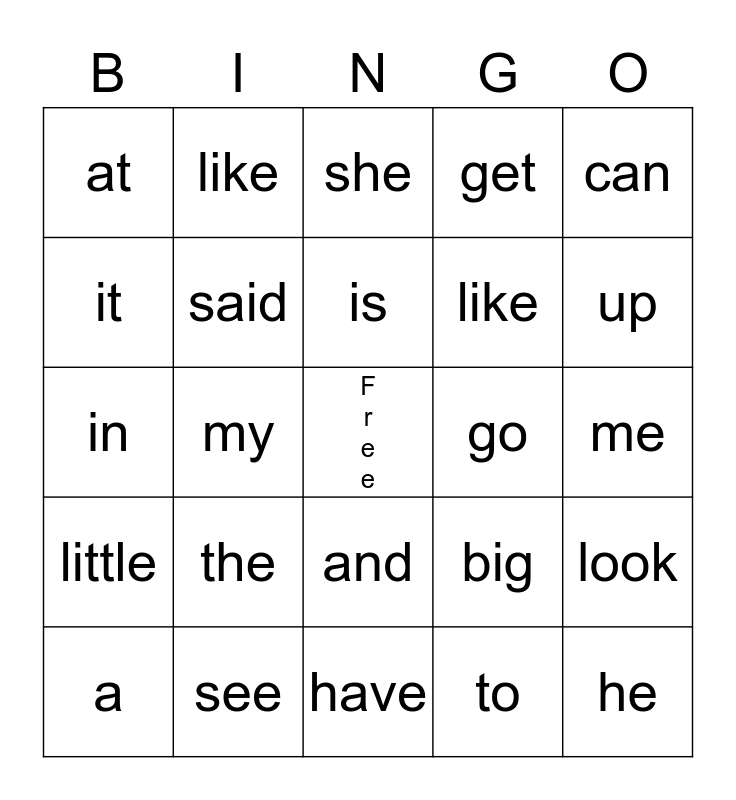 | B | I | N | G | O |
|---|---|---|---|---|
| at | like | she | get | can |
| it | said | is | like | up |
| in | my | Free | go | me |
| little | the | and | big | look |
| a | see | have | to | he |